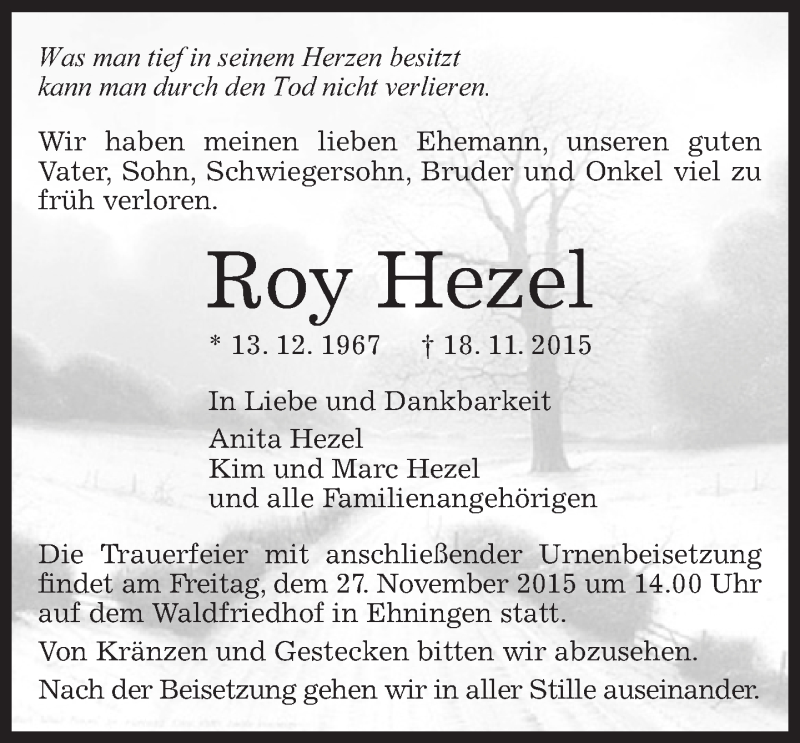 Was man tief in seinem Herzen besitzt
kann man durch den Tod nicht verlieren.

Wir haben meinen lieben Ehemann, unseren guten Vater, Sohn, Schwiegersohn, Bruder und Onkel viel zu früh verloren.

Roy Hezel

* 13. 12. 1967 † 18. 11. 2015

In Liebe und Dankbarkeit
Anita Hezel
Kim und Marc Hezel
und alle Familienangehörigen

Die Trauerfeier mit anschließender Urnenbeisetzung findet am Freitag, dem 27. November 2015 um 14.00 Uhr auf dem Waldfriedhof in Ehningen statt.

Von Kränzen und Gestecken bitten wir abzusehen.

Nach der Beisetzung gehen wir in aller Stille auseinander.